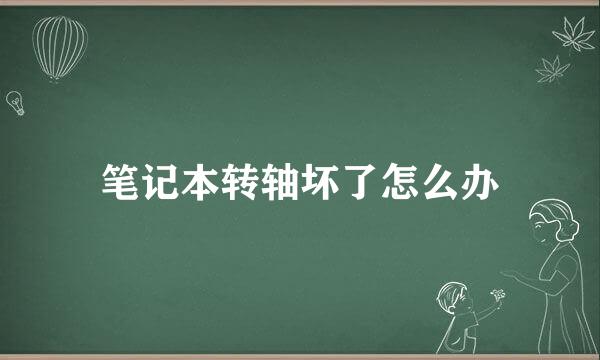 笔记本转轴坏了怎么办